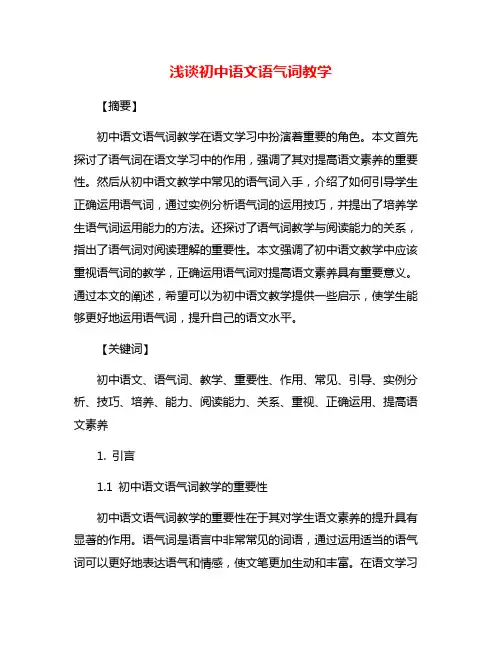 浅谈初中语文语气词教学

【摘要】

初中语文语气词教学在语文学习中扮演着重要的角色。本文首先探讨了语气词在语文学习中的作用，强调了其对提高语文素养的重要性。然后从初中语文教学中常见的语气词入手，介绍了如何引导学生正确运用语气词，通过实例分析语气词的运用技巧，并提出了培养学生语气词运用能力的方法。还探讨了语气词教学与阅读能力的关系，指出了语气词对阅读理解的重要性。本文强调了初中语文教学中应该重视语气词的教学，正确运用语气词对提高语文素养具有重要意义。通过本文的阐述，希望可以为初中语文教学提供一些启示，使学生能够更好地运用语气词，提升自己的语文水平。

【关键词】

初中语文、语气词、教学、重要性、作用、常见、引导、实例分析、技巧、培养、能力、阅读能力、关系、重视、正确运用、提高语文素养

1. 引言

1.1 初中语文语气词教学的重要性

初中语文语气词教学的重要性在于其对学生语文素养的提升具有显著的作用。语气词是语言中非常常见的词语，通过运用适当的语气词可以更好地表达语气和情感，使文笔更加生动和丰富。在语文学习